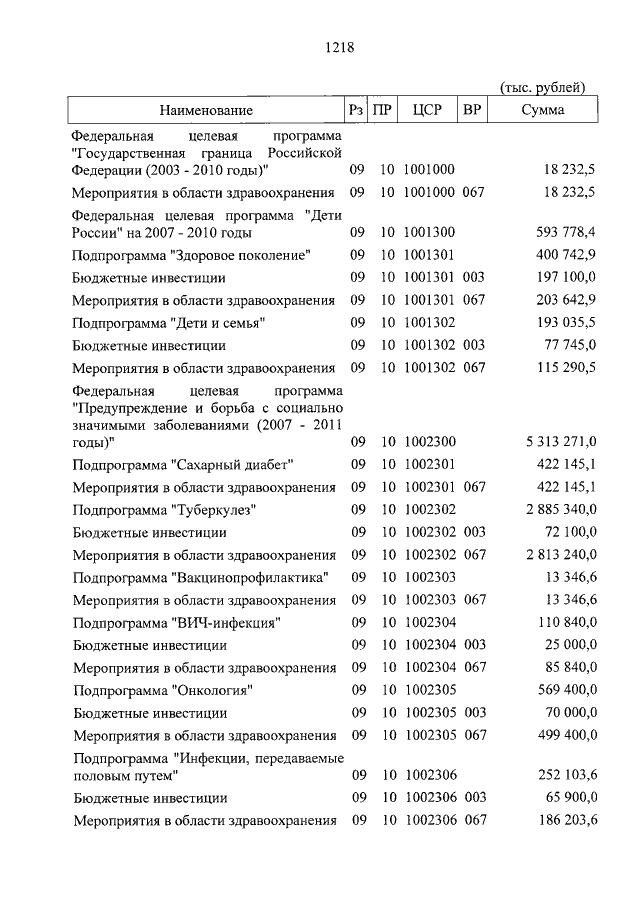 1218

(тыс. рублей)

| Наименование | Рз | ПР | ЦСР | ВР | Сумма |
|---|---|---|---|---|---|
| Федеральная целевая программа "Государственная граница Российской Федерации (2003 - 2010 годы)" | 09 | 10 | 1001000 | | 18 232,5 |
| Мероприятия в области здравоохранения | 09 | 10 | 1001000 | 067 | 18 232,5 |
| Федеральная целевая программа "Дети России" на 2007 - 2010 годы | 09 | 10 | 1001300 | | 593 778,4 |
| Подпрограмма "Здоровое поколение" | 09 | 10 | 1001301 | | 400 742,9 |
| Бюджетные инвестиции | 09 | 10 | 1001301 | 003 | 197 100,0 |
| Мероприятия в области здравоохранения | 09 | 10 | 1001301 | 067 | 203 642,9 |
| Подпрограмма "Дети и семья" | 09 | 10 | 1001302 | | 193 035,5 |
| Бюджетные инвестиции | 09 | 10 | 1001302 | 003 | 77 745,0 |
| Мероприятия в области здравоохранения | 09 | 10 | 1001302 | 067 | 115 290,5 |
| Федеральная целевая программа "Предупреждение и борьба с социально значимыми заболеваниями (2007 - 2011 годы)" | 09 | 10 | 1002300 | | 5 313 271,0 |
| Подпрограмма "Сахарный диабет" | 09 | 10 | 1002301 | | 422 145,1 |
| Мероприятия в области здравоохранения | 09 | 10 | 1002301 | 067 | 422 145,1 |
| Подпрограмма "Туберкулез" | 09 | 10 | 1002302 | | 2 885 340,0 |
| Бюджетные инвестиции | 09 | 10 | 1002302 | 003 | 72 100,0 |
| Мероприятия в области здравоохранения | 09 | 10 | 1002302 | 067 | 2 813 240,0 |
| Подпрограмма "Вакцинопрофилактика" | 09 | 10 | 1002303 | | 13 346,6 |
| Мероприятия в области здравоохранения | 09 | 10 | 1002303 | 067 | 13 346,6 |
| Подпрограмма "ВИЧ-инфекция" | 09 | 10 | 1002304 | | 110 840,0 |
| Бюджетные инвестиции | 09 | 10 | 1002304 | 003 | 25 000,0 |
| Мероприятия в области здравоохранения | 09 | 10 | 1002304 | 067 | 85 840,0 |
| Подпрограмма "Онкология" | 09 | 10 | 1002305 | | 569 400,0 |
| Бюджетные инвестиции | 09 | 10 | 1002305 | 003 | 70 000,0 |
| Мероприятия в области здравоохранения | 09 | 10 | 1002305 | 067 | 499 400,0 |
| Подпрограмма "Инфекции, передаваемые половым путем" | 09 | 10 | 1002306 | | 252 103,6 |
| Бюджетные инвестиции | 09 | 10 | 1002306 | 003 | 65 900,0 |
| Мероприятия в области здравоохранения | 09 | 10 | 1002306 | 067 | 186 203,6 |